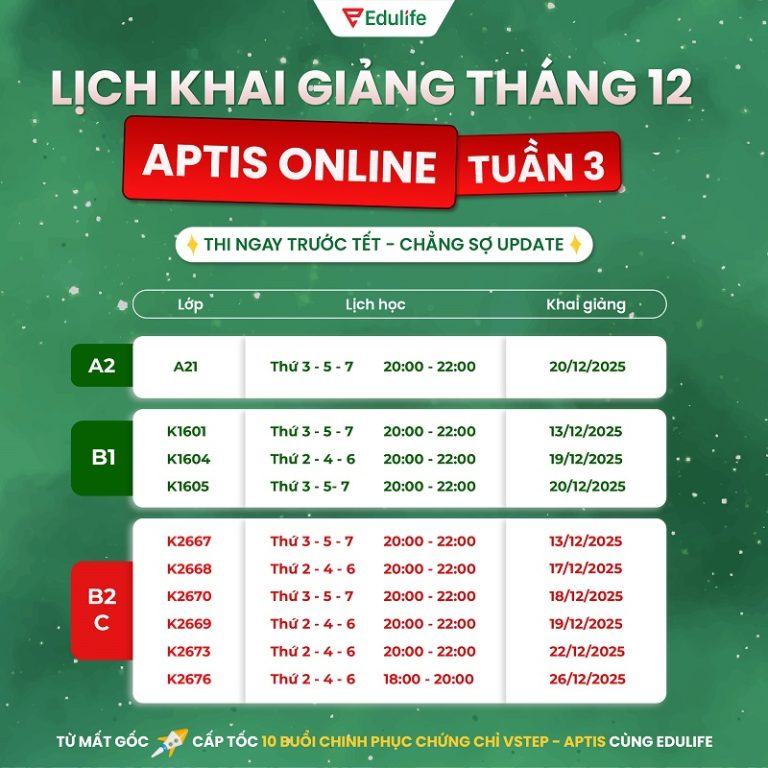 Edulife

LỊCH KHAI GIẢNG THÁNG 12

APTIS ONLINE TUẦN 3

THI NGAY TRƯỚC TẾT - CHẲNG SỢ UPDATE

|  | Lớp | Lịch học |  | Khai giảng |
|---|---|---|---|---|
| A2 | A21 | Thứ 3 - 5 - 7 | 20:00 - 22:00 | 20/12/2025 |
| B1 | K1601 | Thứ 3 - 5 - 7 | 20:00 - 22:00 | 13/12/2025 |
|  | K1604 | Thứ 2 - 4 - 6 | 20:00 - 22:00 | 19/12/2025 |
|  | K1605 | Thứ 3 - 5- 7 | 20:00 - 22:00 | 20/12/2025 |
| B2 C | K2667 | Thứ 3 - 5 - 7 | 20:00 - 22:00 | 13/12/2025 |
|  | K2668 | Thứ 2 - 4 - 6 | 20:00 - 22:00 | 17/12/2025 |
|  | K2670 | Thứ 3 - 5 - 7 | 20:00 - 22:00 | 18/12/2025 |
|  | K2669 | Thứ 2 - 4 - 6 | 20:00 - 22:00 | 19/12/2025 |
|  | K2673 | Thứ 2 - 4 - 6 | 20:00 - 22:00 | 22/12/2025 |
|  | K2676 | Thứ 2 - 4 - 6 | 18:00 - 20:00 | 26/12/2025 |

TỪ MẤT GỐC CẤP TỐC 10 BUỔI CHINH PHỤC CHỨNG CHỈ VSTEP - APTIS CÙNG EDULIFE